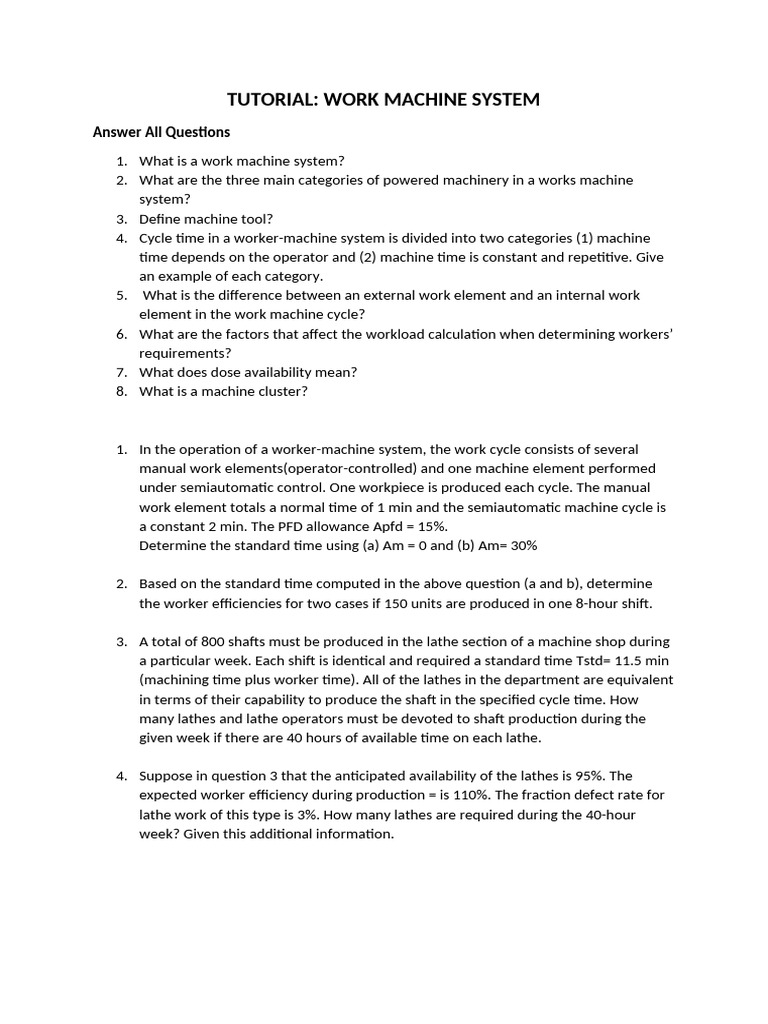 TUTORIAL: WORK MACHINE SYSTEM

Answer All Questions

1. What is a work machine system?
2. What are the three main categories of powered machinery in a works machine system?
3. Define machine tool?
4. Cycle time in a worker-machine system is divided into two categories (1) machine time depends on the operator and (2) machine time is constant and repetitive. Give an example of each category.
5. What is the difference between an external work element and an internal work element in the work machine cycle?
6. What are the factors that affect the workload calculation when determining workers' requirements?
7. What does dose availability mean?
8. What is a machine cluster?

1. In the operation of a worker-machine system, the work cycle consists of several manual work elements(operator-controlled) and one machine element performed under semiautomatic control. One workpiece is produced each cycle. The manual work element totals a normal time of 1 min and the semiautomatic machine cycle is a constant 2 min. The PFD allowance Apfd = 15%.
Determine the standard time using (a) Am = 0 and (b) Am= 30%

2. Based on the standard time computed in the above question (a and b), determine the worker efficiencies for two cases if 150 units are produced in one 8-hour shift.

3. A total of 800 shafts must be produced in the lathe section of a machine shop during a particular week. Each shift is identical and required a standard time Tstd= 11.5 min (machining time plus worker time). All of the lathes in the department are equivalent in terms of their capability to produce the shaft in the specified cycle time. How many lathes and lathe operators must be devoted to shaft production during the given week if there are 40 hours of available time on each lathe.

4. Suppose in question 3 that the anticipated availability of the lathes is 95%. The expected worker efficiency during production = is 110%. The fraction defect rate for lathe work of this type is 3%. How many lathes are required during the 40-hour week? Given this additional information.